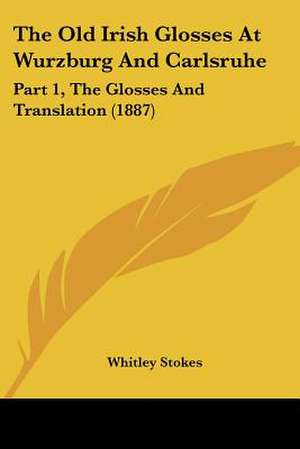 The Old Irish Glosses At Wurzburg And Carlsruhe

Part 1, The Glosses And Translation (1887)

Whitley Stokes